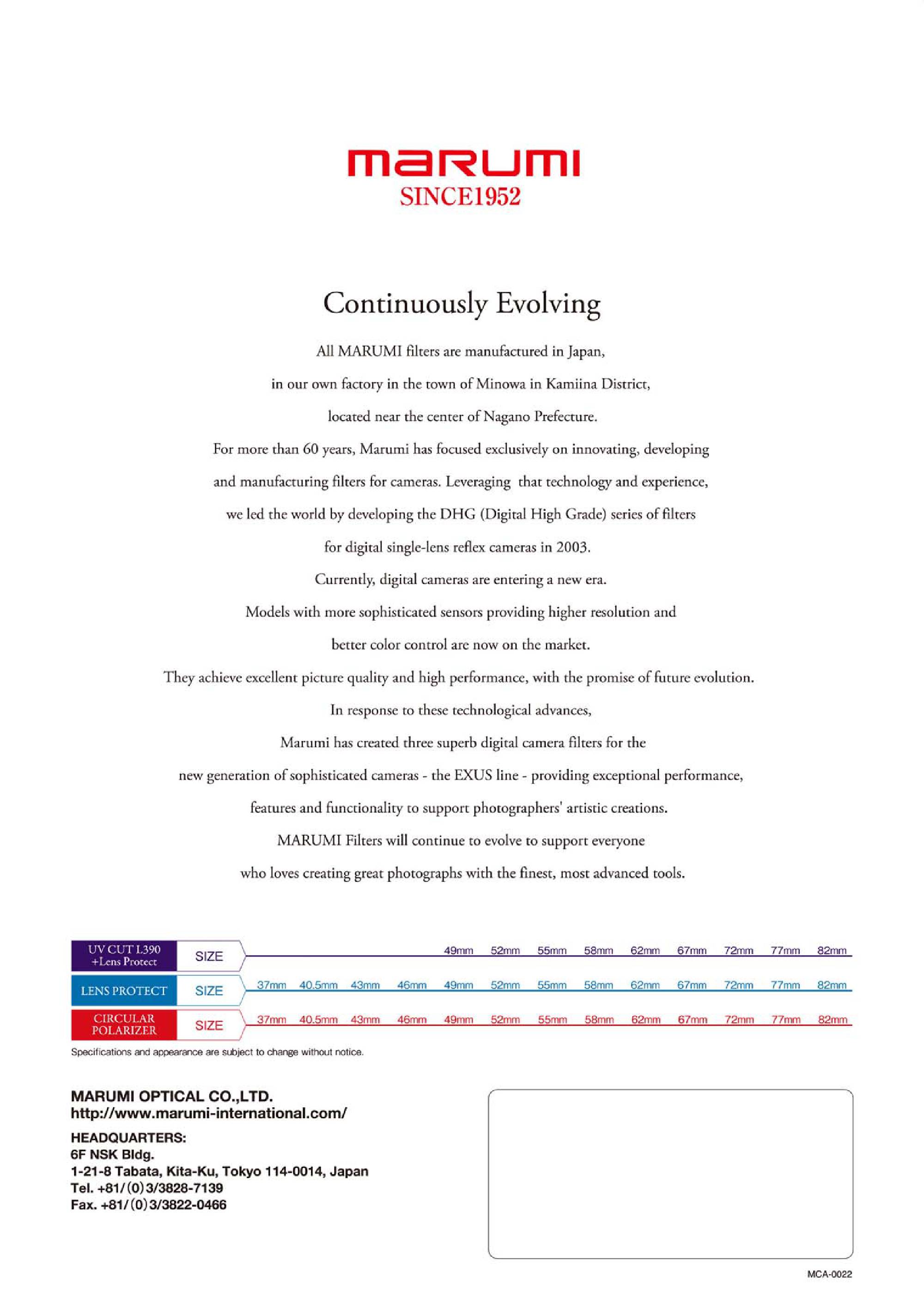 marumi
SINCE1952

Continuously Evolving

All MARUMI filters are manufactured in Japan, in our own factory in the town of Minowa in Kamiina District, located near the center of Nagano Prefecture.
For more than 60 years, Marumi has focused exclusively on innovating, developing and manufacturing filters for cameras. Leveraging that technology and experience, we led the world by developing the DHG (Digital High Grade) series of filters for digital single-lens reflex cameras in 2003.
Currently, digital cameras are entering a new era.
Models with more sophisticated sensors providing higher resolution and better color control are now on the market.
They achieve excellent picture quality and high performance, with the promise of future evolution.
In response to these technological advances, Marumi has created three superb digital camera filters for the new generation of sophisticated cameras - the EXUS line - providing exceptional performance, features and functionality to support photographers' artistic creations.
MARUMI Filters will continue to evolve to support everyone who loves creating great photographs with the finest, most advanced tools.

| UV CUT L390 +Lens Protect | SIZE | | | | | 49mm | 52mm | 55mm | 58mm | 62mm | 67mm | 72mm | 77mm | 82mm |
|---|---|---|---|---|---|---|---|---|---|---|---|---|---|---|
| LENS PROTECT | SIZE | 37mm | 40.5mm | 43mm | 46mm | 49mm | 52mm | 55mm | 58mm | 62mm | 67mm | 72mm | 77mm | 82mm |
| CIRCULAR POLARIZER | SIZE | 37mm | 40.5mm | 43mm | 46mm | 49mm | 52mm | 55mm | 58mm | 62mm | 67mm | 72mm | 77mm | 82mm |

Specifications and appearance are subject to change without notice.

MARUMI OPTICAL CO.,LTD.
http://www.marumi-international.com/
HEADQUARTERS:
6F NSK Bldg.
1-21-8 Tabata, Kita-Ku, Tokyo 114-0014, Japan
Tel. +81/(0)3/3828-7139
Fax. +81/(0)3/3822-0466

MCA-0022